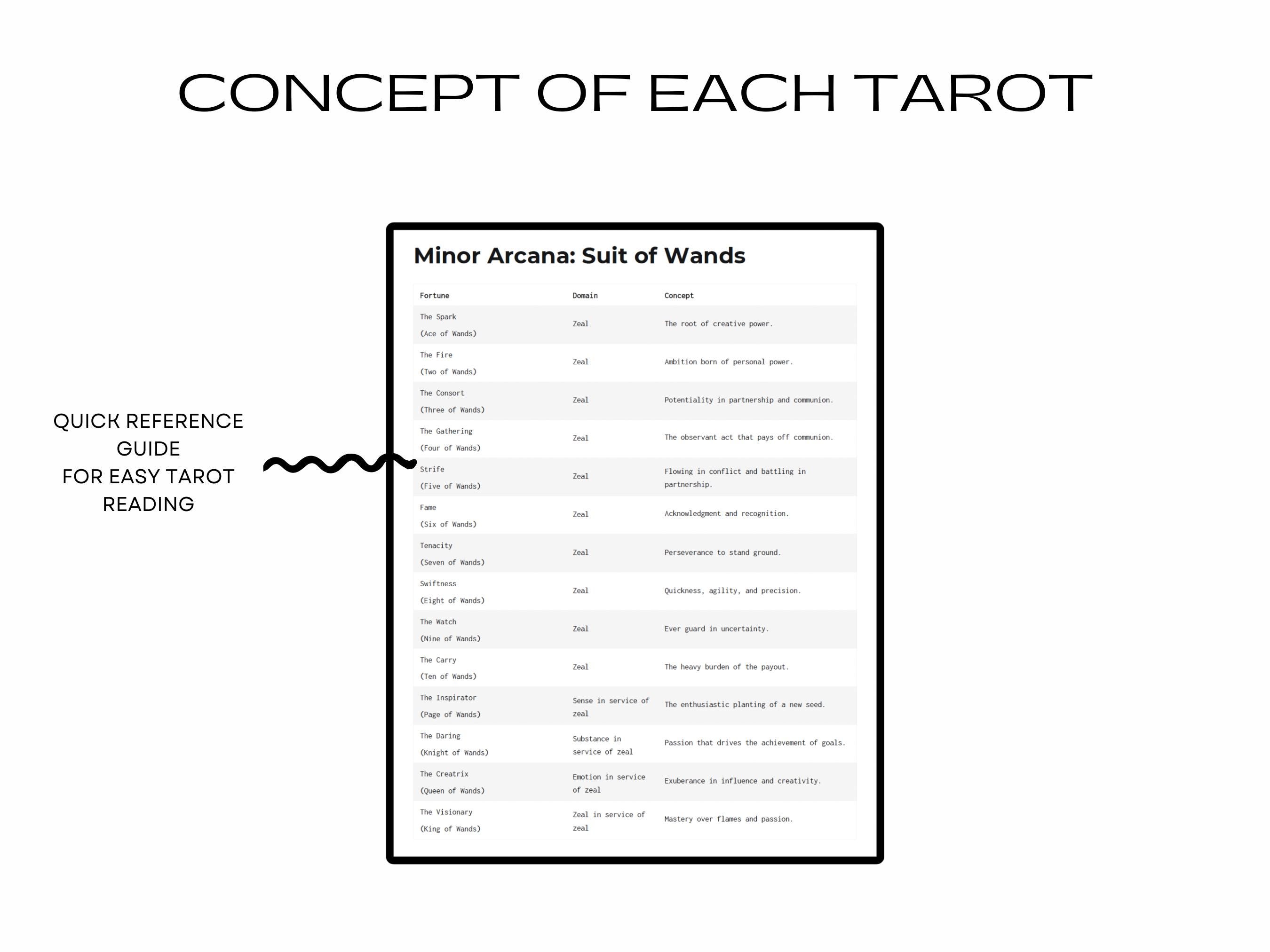 CONCEPT OF EACH TAROT

QUICK REFERENCE GUIDE FOR EASY TAROT READING

Minor Arcana: Suit of Wands

| Fortune | Domain | Concept |
|---|---|---|
| The Spark (Ace of Wands) | Zeal | The root of creative power. |
| The Fire (Two of Wands) | Zeal | Ambition born of personal power. |
| The Consort (Three of Wands) | Zeal | Potentiality in partnership and communion. |
| The Gathering (Four of Wands) | Zeal | The observant act that pays off communion. |
| Strife (Five of Wands) | Zeal | Flowing in conflict and battling in partnership. |
| Fame (Six of Wands) | Zeal | Acknowledgment and recognition. |
| Tenacity (Seven of Wands) | Zeal | Perseverance to stand ground. |
| Swiftness (Eight of Wands) | Zeal | Quickness, agility, and precision. |
| The Watch (Nine of Wands) | Zeal | Ever guard in uncertainty. |
| The Carry (Ten of Wands) | Zeal | The heavy burden of the payout. |
| The Inspirator (Page of Wands) | Sense in service of zeal | The enthusiastic planting of a new seed. |
| The Daring (Knight of Wands) | Substance in service of zeal | Passion that drives the achievement of goals. |
| The Creatrix (Queen of Wands) | Emotion in service of zeal | Exuberance in influence and creativity. |
| The Visionary (King of Wands) | Zeal in service of zeal | Mastery over flames and passion. |